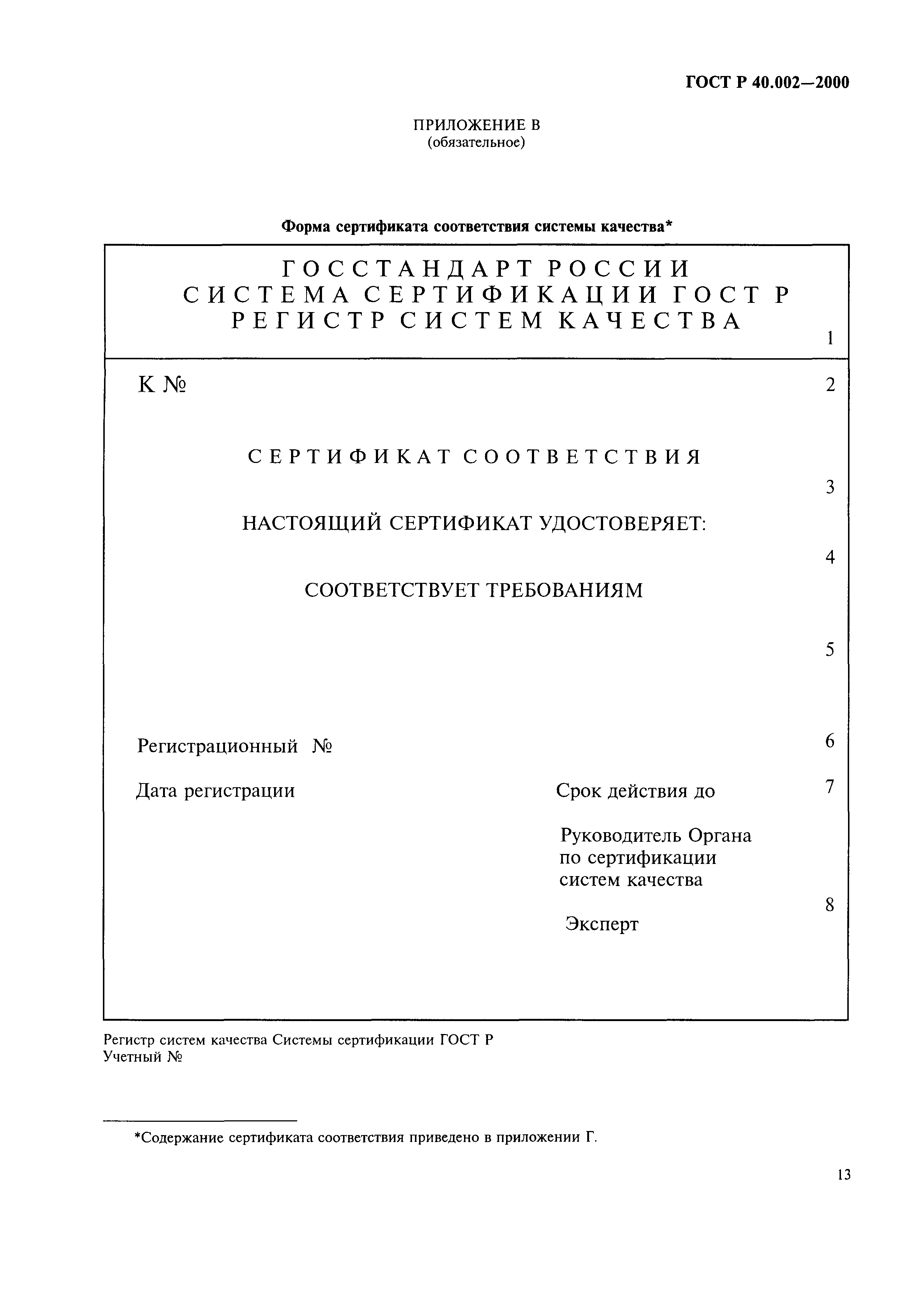 ГОСТ Р 40.002—2000

ПРИЛОЖЕНИЕ В
(обязательное)

Форма сертификата соответствия системы качества*

ГОССТАНДАРТ РОССИИ
СИСТЕМА СЕРТИФИКАЦИИ ГОСТ Р
РЕГИСТР СИСТЕМ КАЧЕСТВА

1

К №

2

СЕРТИФИКАТ СООТВЕТСТВИЯ

3

НАСТОЯЩИЙ СЕРТИФИКАТ УДОСТОВЕРЯЕТ:

4

СООТВЕТСТВУЕТ ТРЕБОВАНИЯМ

5

Регистрационный №

6

Дата регистрации

Срок действия до

7

Руководитель Органа по сертификации систем качества

8

Эксперт

Регистр систем качества Системы сертификации ГОСТ Р
Учетный №

*Содержание сертификата соответствия приведено в приложении Г.

13